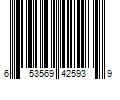 6 53569 42593 9